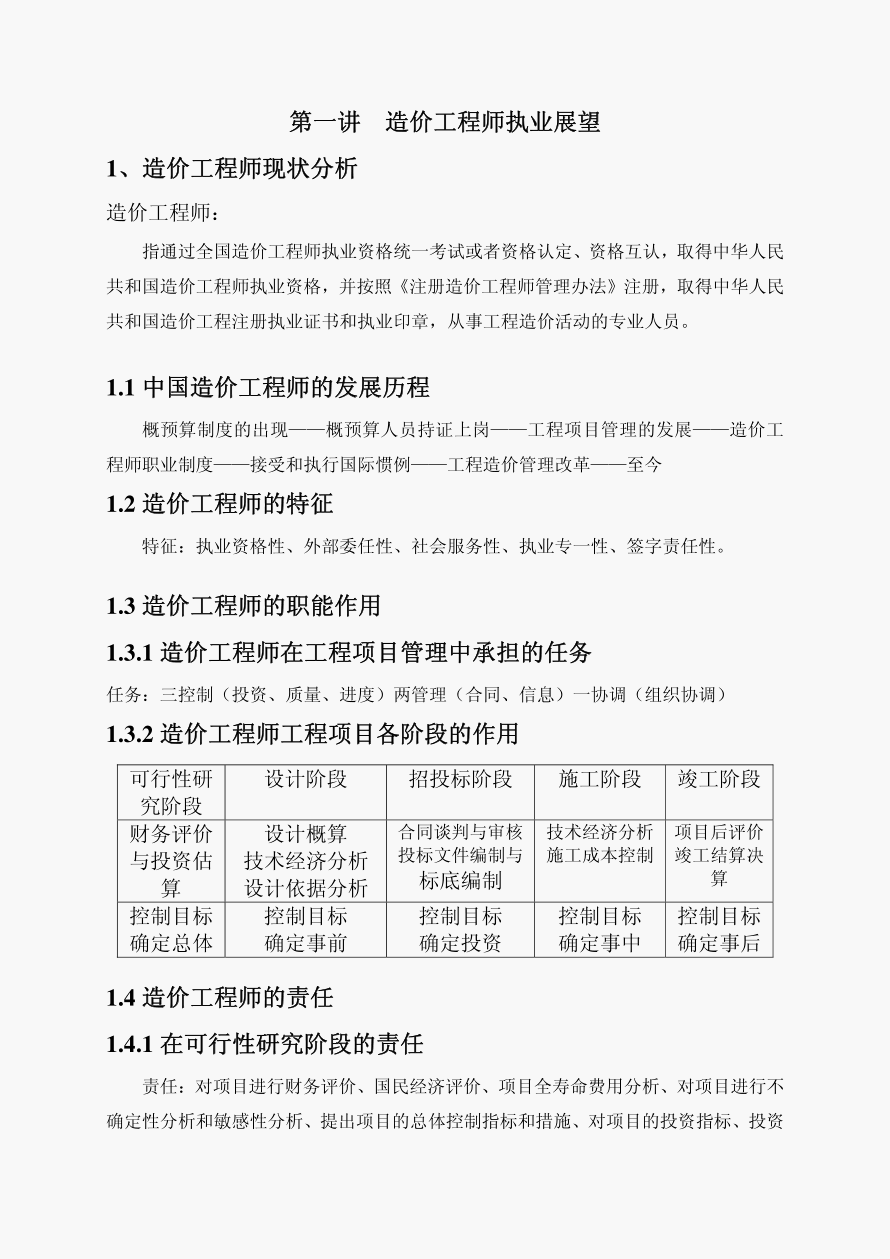 第一讲　造价工程师执业展望

1、造价工程师现状分析

造价工程师：

指通过全国造价工程师执业资格统一考试或者资格认定、资格互认，取得中华人民共和国造价工程师执业资格，并按照《注册造价工程师管理办法》注册，取得中华人民共和国造价工程注册执业证书和执业印章，从事工程造价活动的专业人员。

1.1 中国造价工程师的发展历程

概预算制度的出现——概预算人员持证上岗——工程项目管理的发展——造价工程师职业制度——接受和执行国际惯例——工程造价管理改革——至今

1.2 造价工程师的特征

特征：执业资格性、外部委任性、社会服务性、执业专一性、签字责任性。

1.3 造价工程师的职能作用

1.3.1 造价工程师在工程项目管理中承担的任务

任务：三控制（投资、质量、进度）两管理（合同、信息）一协调（组织协调）

1.3.2 造价工程师工程项目各阶段的作用

| 可行性研究阶段 | 设计阶段 | 招投标阶段 | 施工阶段 | 竣工阶段 |
|---|---|---|---|---|
| 财务评价与投资估算 | 设计概算 技术经济分析 设计依据分析 | 合同谈判与审核 投标文件编制与标底编制 | 技术经济分析 施工成本控制 | 项目后评价 竣工结算决算 |
| 控制目标 确定总体 | 控制目标 确定事前 | 控制目标 确定投资 | 控制目标 确定事中 | 控制目标 确定事后 |

1.4 造价工程师的责任

1.4.1 在可行性研究阶段的责任

责任：对项目进行财务评价、国民经济评价、项目全寿命费用分析、对项目进行不确定性分析和敏感性分析、提出项目的总体控制指标和措施、对项目的投资指标、投资